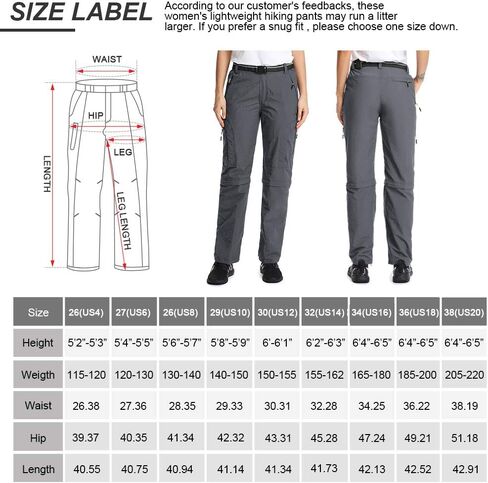 SIZE LABEL

According to our customer's feedbacks, these women's lightweight hiking pants may run a litter larger. If you prefer a snug fit , please choose one size down.

WAIST

HIP

LEG

LENGTH

LEG LENGTH

| Size | 26(US4) | 27(US6) | 26(US8) | 29(US10) | 30(US12) | 32(US14) | 34(US16) | 36(US18) | 38(US20) |
|---|---|---|---|---|---|---|---|---|---|
| Height | 5'2"-5'3" | 5'4"-5'5" | 5'6"-5'7" | 5'8"-5'9" | 6'-6'1" | 6'2"-6'3" | 6'4"-6'5" | 6'4"-6'5" | 6'4"-6'5" |
| Weigth | 115-120 | 120-130 | 130-140 | 140-150 | 150-155 | 155-162 | 165-180 | 185-200 | 205-220 |
| Waist | 26.38 | 27.36 | 28.35 | 29.33 | 30.31 | 32.28 | 34.25 | 36.22 | 38.19 |
| Hip | 39.37 | 40.35 | 41.34 | 42.32 | 43.31 | 45.28 | 47.24 | 49.21 | 51.18 |
| Length | 40.55 | 40.75 | 40.94 | 41.14 | 41.34 | 41.73 | 42.13 | 42.52 | 42.91 |